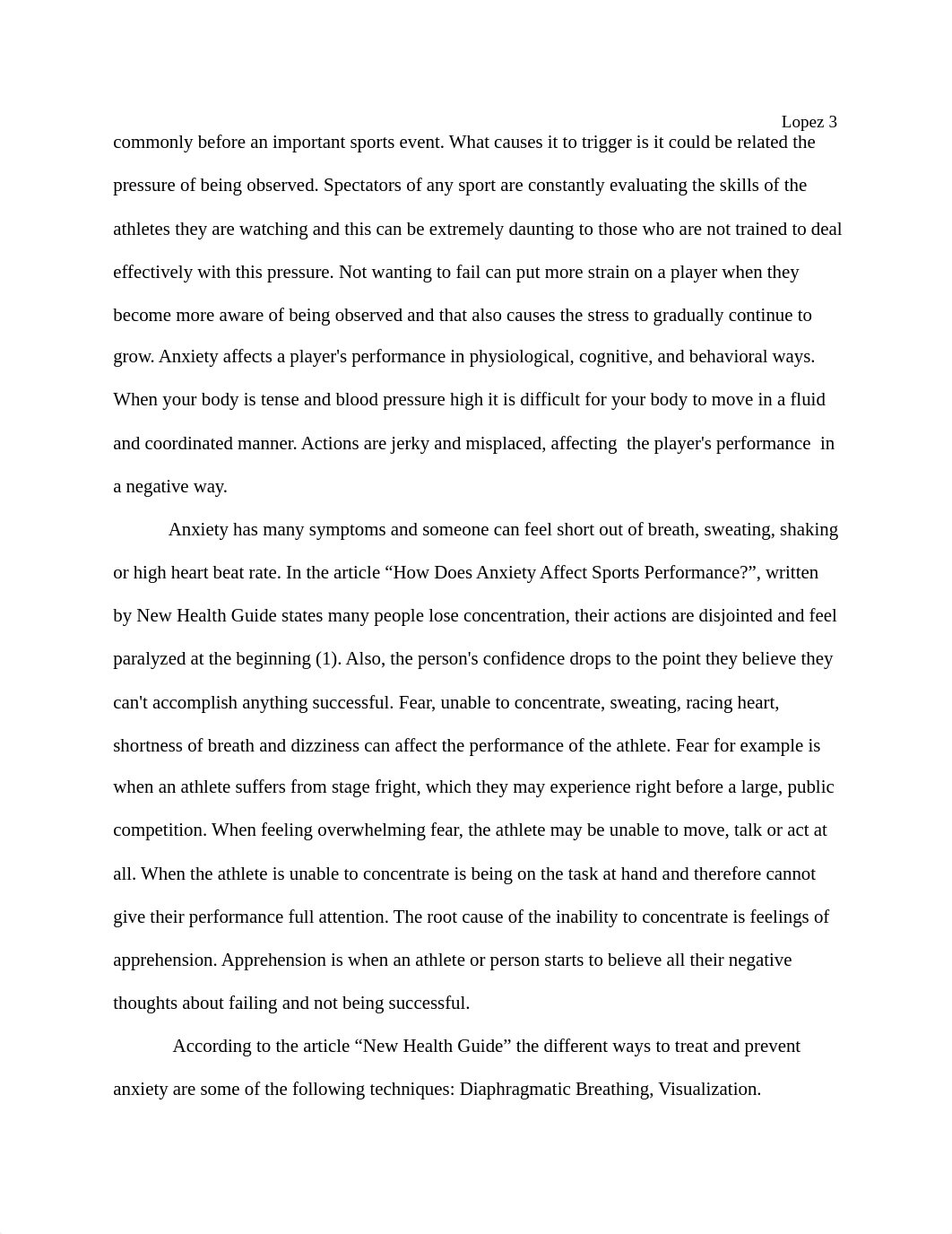 Lopez 3

commonly before an important sports event. What causes it to trigger is it could be related the pressure of being observed. Spectators of any sport are constantly evaluating the skills of the athletes they are watching and this can be extremely daunting to those who are not trained to deal effectively with this pressure. Not wanting to fail can put more strain on a player when they become more aware of being observed and that also causes the stress to gradually continue to grow. Anxiety affects a player's performance in physiological, cognitive, and behavioral ways. When your body is tense and blood pressure high it is difficult for your body to move in a fluid and coordinated manner. Actions are jerky and misplaced, affecting the player's performance in a negative way.

Anxiety has many symptoms and someone can feel short out of breath, sweating, shaking or high heart beat rate. In the article “How Does Anxiety Affect Sports Performance?”, written by New Health Guide states many people lose concentration, their actions are disjointed and feel paralyzed at the beginning (1). Also, the person's confidence drops to the point they believe they can't accomplish anything successful. Fear, unable to concentrate, sweating, racing heart, shortness of breath and dizziness can affect the performance of the athlete. Fear for example is when an athlete suffers from stage fright, which they may experience right before a large, public competition. When feeling overwhelming fear, the athlete may be unable to move, talk or act at all. When the athlete is unable to concentrate is being on the task at hand and therefore cannot give their performance full attention. The root cause of the inability to concentrate is feelings of apprehension. Apprehension is when an athlete or person starts to believe all their negative thoughts about failing and not being successful.

According to the article “New Health Guide” the different ways to treat and prevent anxiety are some of the following techniques: Diaphragmatic Breathing, Visualization.